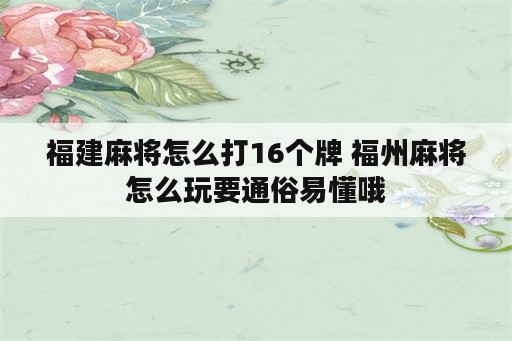 福建麻将怎么打16个牌 福州麻将怎么玩要通俗易懂哦